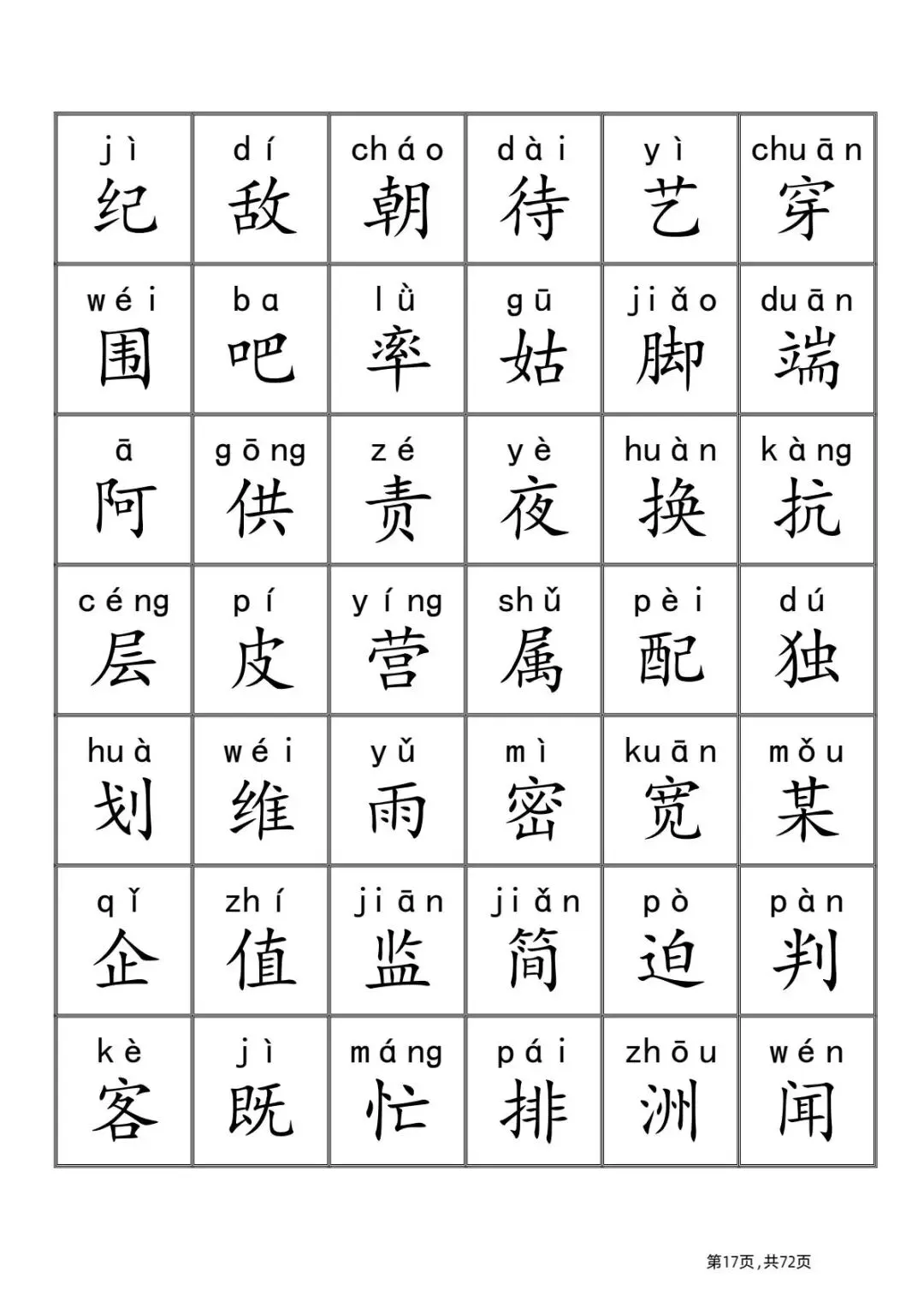 | jì 纪 | dí 敌 | cháo 朝 | dài 待 | yì 艺 | chuān 穿 |
|---|---|---|---|---|---|
| wéi 围 | ba 吧 | lǜ 率 | gū 姑 | jiǎo 脚 | duān 端 |
| ā 阿 | gōng 供 | zé 责 | yè 夜 | huàn 换 | kàng 抗 |
| céng 层 | pí 皮 | yíng 营 | shǔ 属 | pèi 配 | dú 独 |
| huà 划 | wéi 维 | yǔ 雨 | mì 密 | kuān 宽 | mǒu 某 |
| qǐ 企 | zhí 值 | jiān 监 | jiǎn 简 | pò 迫 | pàn 判 |
| kè 客 | jì 既 | máng 忙 | pái 排 | zhōu 洲 | wén 闻 |

第17页，共72页